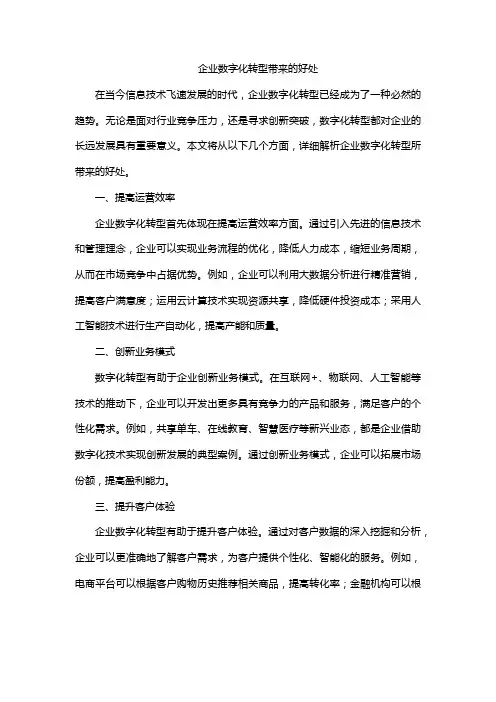 企业数字化转型带来的好处

在当今信息技术飞速发展的时代，企业数字化转型已经成为了一种必然的趋势。无论是面对行业竞争压力，还是寻求创新突破，数字化转型都对企业的长远发展具有重要意义。本文将从以下几个方面，详细解析企业数字化转型所带来的好处。

一、提高运营效率

企业数字化转型首先体现在提高运营效率方面。通过引入先进的信息技术和管理理念，企业可以实现业务流程的优化，降低人力成本，缩短业务周期，从而在市场竞争中占据优势。例如，企业可以利用大数据分析进行精准营销，提高客户满意度；运用云计算技术实现资源共享，降低硬件投资成本；采用人工智能技术进行生产自动化，提高产能和质量。

二、创新业务模式

数字化转型有助于企业创新业务模式。在互联网+、物联网、人工智能等技术的推动下，企业可以开发出更多具有竞争力的产品和服务，满足客户的个性化需求。例如，共享单车、在线教育、智慧医疗等新兴业态，都是企业借助数字化技术实现创新发展的典型案例。通过创新业务模式，企业可以拓展市场份额，提高盈利能力。

三、提升客户体验

企业数字化转型有助于提升客户体验。通过对客户数据的深入挖掘和分析，企业可以更准确地了解客户需求，为客户提供个性化、智能化的服务。例如，电商平台可以根据客户购物历史推荐相关商品，提高转化率；金融机构可以根